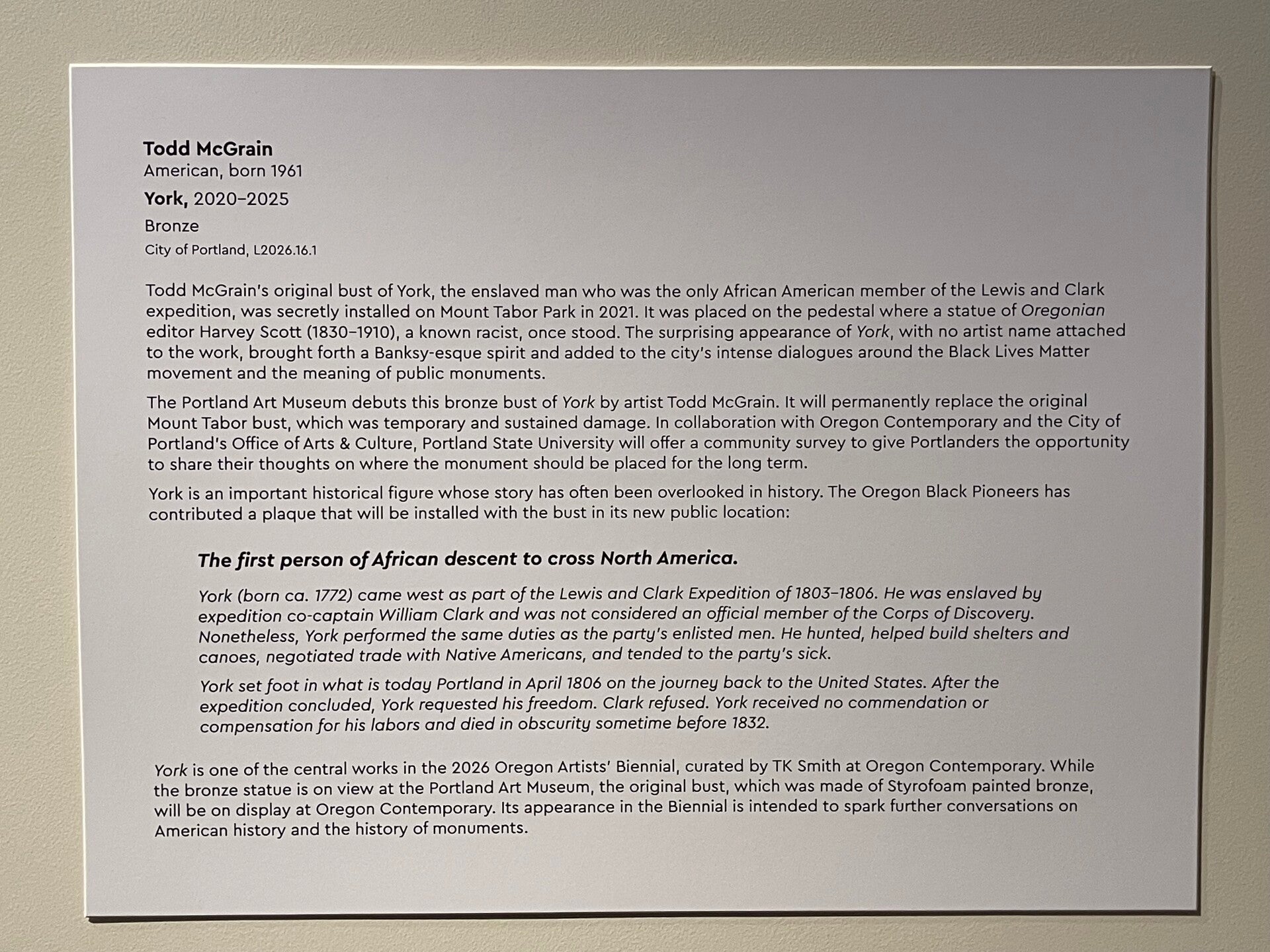 Todd McGrain
American, born 1961
York, 2020–2025
Bronze
City of Portland, L2026.16.1

Todd McGrain's original bust of York, the enslaved man who was the only African American member of the Lewis and Clark expedition, was secretly installed on Mount Tabor Park in 2021. It was placed on the pedestal where a statue of Oregonian editor Harvey Scott (1830–1910), a known racist, once stood. The surprising appearance of York, with no artist name attached to the work, brought forth a Banksy-esque spirit and added to the city's intense dialogues around the Black Lives Matter movement and the meaning of public monuments.

The Portland Art Museum debuts this bronze bust of York by artist Todd McGrain. It will permanently replace the original Mount Tabor bust, which was temporary and sustained damage. In collaboration with Oregon Contemporary and the City of Portland's Office of Arts & Culture, Portland State University will offer a community survey to give Portlanders the opportunity to share their thoughts on where the monument should be placed for the long term.

York is an important historical figure whose story has often been overlooked in history. The Oregon Black Pioneers has contributed a plaque that will be installed with the bust in its new public location:

The first person of African descent to cross North America.

York (born ca. 1772) came west as part of the Lewis and Clark Expedition of 1803–1806. He was enslaved by expedition co-captain William Clark and was not considered an official member of the Corps of Discovery. Nonetheless, York performed the same duties as the party's enlisted men. He hunted, helped build shelters and canoes, negotiated trade with Native Americans, and tended to the party's sick.

York set foot in what is today Portland in April 1806 on the journey back to the United States. After the expedition concluded, York requested his freedom. Clark refused. York received no commendation or compensation for his labors and died in obscurity sometime before 1832.

York is one of the central works in the 2026 Oregon Artists' Biennial, curated by TK Smith at Oregon Contemporary. While the bronze statue is on view at the Portland Art Museum, the original bust, which was made of Styrofoam painted bronze, will be on display at Oregon Contemporary. Its appearance in the Biennial is intended to spark further conversations on American history and the history of monuments.